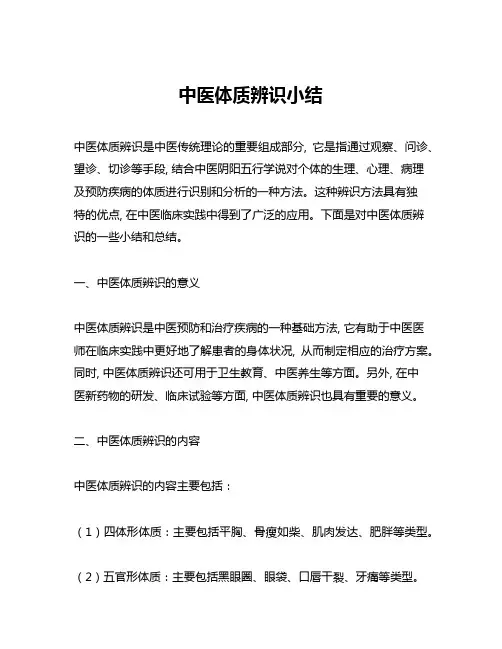 中医体质辨识小结

中医体质辨识是中医传统理论的重要组成部分，它是指通过观察、问诊、望诊、切诊等手段，结合中医阴阳五行学说对个体的生理、心理、病理及预防疾病的体质进行识别和分析的一种方法。这种辨识方法具有独特的优点，在中医临床实践中得到了广泛的应用。下面是对中医体质辨识的一些小结和总结。

一、中医体质辨识的意义

中医体质辨识是中医预防和治疗疾病的一种基础方法，它有助于中医医师在临床实践中更好地了解患者的身体状况，从而制定相应的治疗方案。同时，中医体质辨识还可用于卫生教育、中医养生等方面。另外，在中医新药物的研发、临床试验等方面，中医体质辨识也具有重要的意义。

二、中医体质辨识的内容

中医体质辨识的内容主要包括：

（1）四体形体质：主要包括平胸、骨瘦如柴、肌肉发达、肥胖等类型。

（2）五官形体质：主要包括黑眼圈、眼袋、口唇干裂、牙痛等类型。